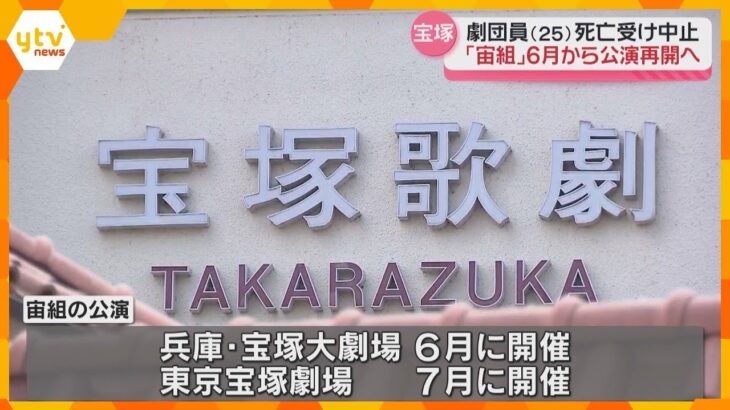 ytv news

宝塚

劇団員（25）死亡受け中止
「宙組」6月から公演再開へ

宝塚歌劇
TAKARAZUKA

宙組の公演
兵庫・宝塚大劇場　6月に開催
東京宝塚劇場　7月に開催